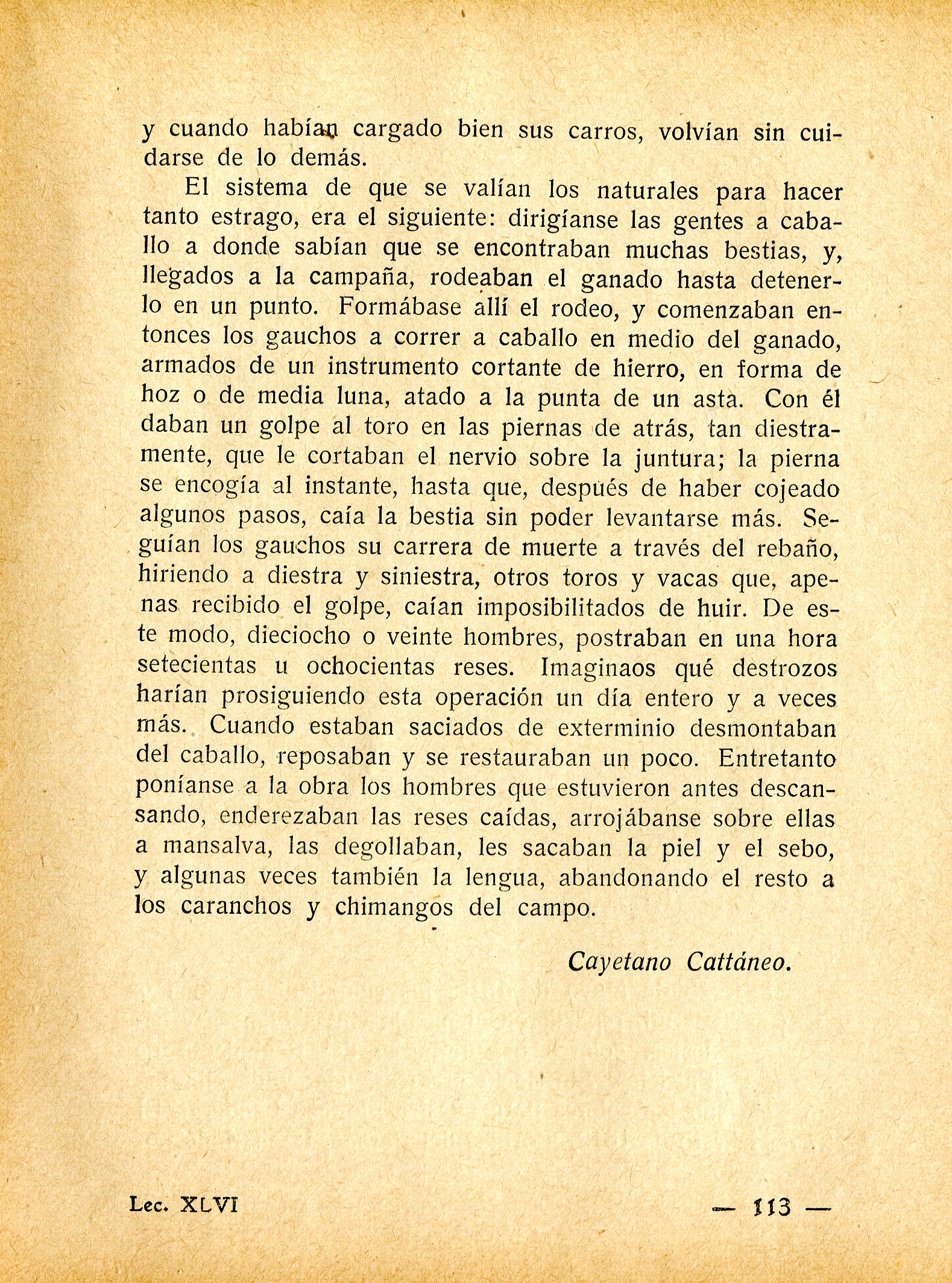 y cuando habían cargado bien sus carros, volvían sin cuidarse de lo demás.

El sistema de que se valían los naturales para hacer tanto estrago, era el siguiente: dirigíanse las gentes a caballo a donde sabían que se encontraban muchas bestias, y, llegados a la campaña, rodeaban el ganado hasta detenerlo en un punto. Formábase allí el rodeo, y comenzaban entonces los gauchos a correr a caballo en medio del ganado, armados de un instrumento cortante de hierro, en forma de hoz o de media luna, atado a la punta de un asta. Con él daban un golpe al toro en las piernas de atrás, tan diestramente, que le cortaban el nervio sobre la juntura; la pierna se encogía al instante, hasta que, después de haber cojeado algunos pasos, caía la bestia sin poder levantarse más. Seguían los gauchos su carrera de muerte a través del rebaño, hiriendo a diestra y siniestra, otros toros y vacas que, apenas recibido el golpe, caían imposibilitados de huir. De este modo, dieciocho o veinte hombres, postraban en una hora setecientas u ochocientas reses. Imaginaos qué destrozos harían prosiguiendo esta operación un día entero y a veces más. Cuando estaban saciados de exterminio desmontaban del caballo, reposaban y se restauraban un poco. Entretanto poníanse a la obra los hombres que estuvieron antes descansando, enderezaban las reses caídas, arrojábanse sobre ellas a mansalva, las degollaban, les sacaban la piel y el sebo, y algunas veces también la lengua, abandonando el resto a los caranchos y chimangos del campo.

Cayetano Cattáneo.

Lec. XLVI — 113 —